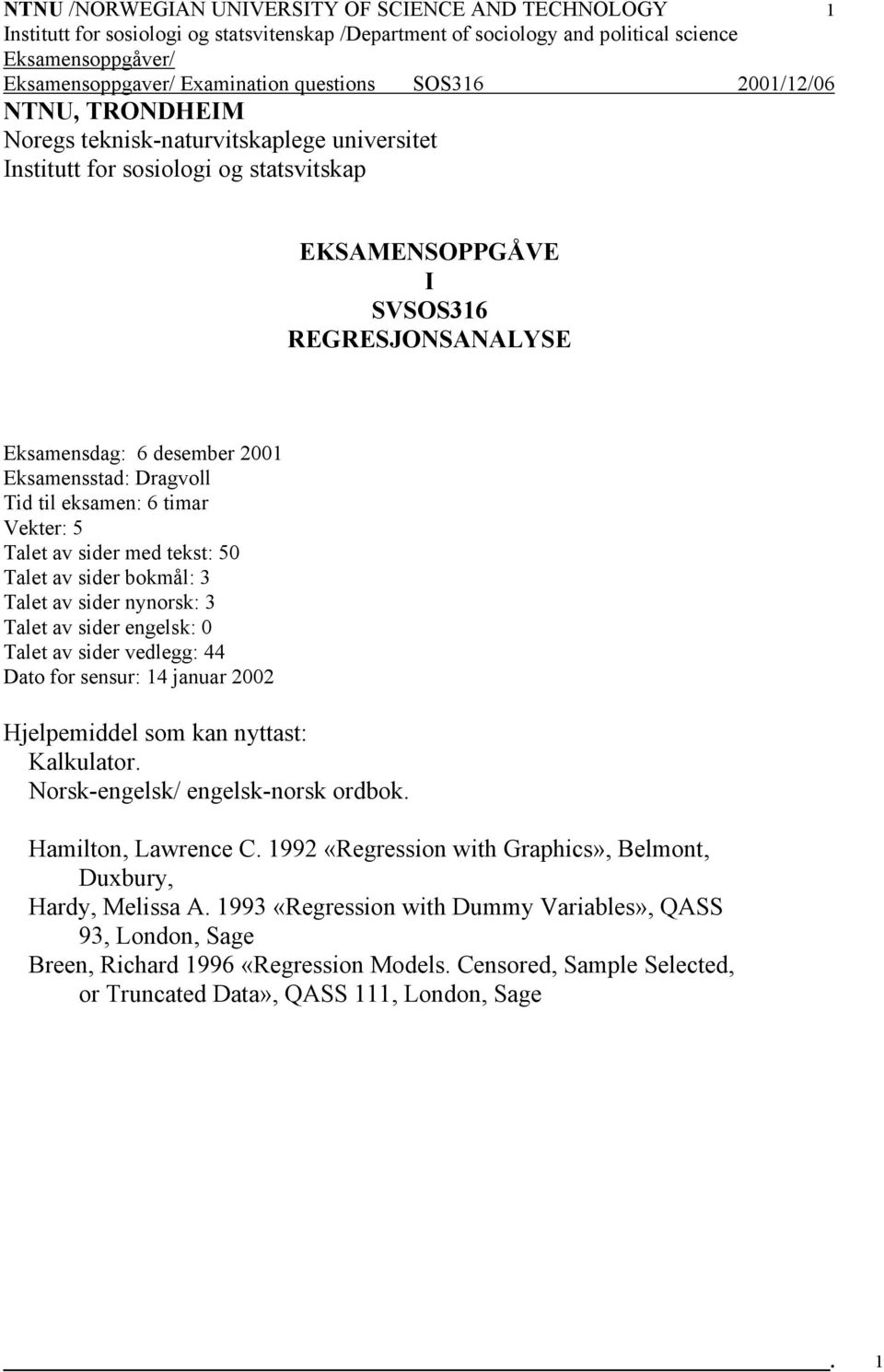 NTNU /NORWEGIAN UNIVERSITY OF SCIENCE AND TECHNOLOGY 1
Institutt for sosiologi og statsvitenskap /Department of sociology and political science
Eksamensoppgåver/
Eksamensoppgaver/ Examination questions SOS316 2001/12/06

NTNU, TRONDHEIM
Noregs teknisk-naturvitskaplege universitet
Institutt for sosiologi og statsvitskap

EKSAMENSOPPGÅVE
I
SVSOS316
REGRESJONSANALYSE

Eksamensdag: 6 desember 2001
Eksamensstad: Dragvoll
Tid til eksamen: 6 timar
Vekter: 5
Talet av sider med tekst: 50
Talet av sider bokmål: 3
Talet av sider nynorsk: 3
Talet av sider engelsk: 0
Talet av sider vedlegg: 44
Dato for sensur: 14 januar 2002

Hjelpemiddel som kan nyttast:
Kalkulator.
Norsk-engelsk/ engelsk-norsk ordbok.

Hamilton, Lawrence C. 1992 «Regression with Graphics», Belmont, Duxbury,
Hardy, Melissa A. 1993 «Regression with Dummy Variables», QASS 93, London, Sage
Breen, Richard 1996 «Regression Models. Censored, Sample Selected, or Truncated Data», QASS 111, London, Sage

. 1